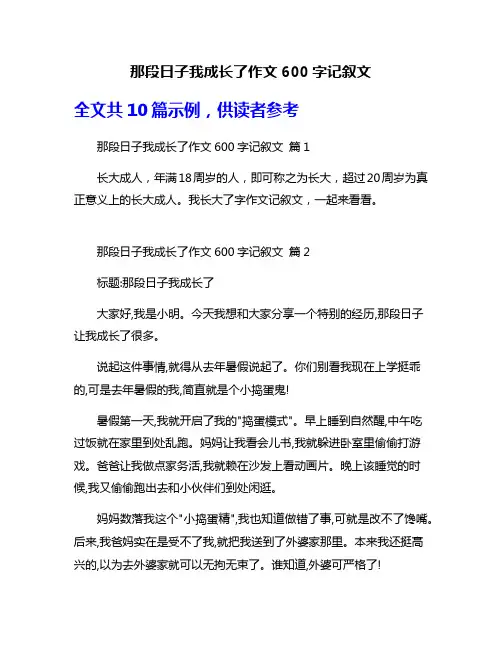 那段日子我成长了作文 600 字记叙文

全文共 10 篇示例，供读者参考

那段日子我成长了作文 600 字记叙文 篇 1

长大成人，年满18周岁的人，即可称之为长大，超过20周岁为真正意义上的长大成人。我长大了字作文记叙文，一起来看看。

那段日子我成长了作文 600 字记叙文 篇 2

标题:那段日子我成长了

大家好,我是小明。今天我想和大家分享一个特别的经历,那段日子让我成长了很多。

说起这件事情,就得从去年暑假说起了。你们别看我现在上学挺乖的,可是去年暑假的我,简直就是个小捣蛋鬼!

暑假第一天,我就开启了我的"捣蛋模式"。早上睡到自然醒,中午吃过饭就在家里到处乱跑。妈妈让我看会儿书,我就躲进卧室里偷偷打游戏。爸爸让我做点家务活,我就赖在沙发上看动画片。晚上该睡觉的时候,我又偷偷跑出去和小伙伴们到处闲逛。

妈妈数落我这个"小捣蛋精",我也知道做错了事,可就是改不了馋嘴。后来,我爸妈实在是受不了我,就把我送到了外婆家那里。本来我还挺高兴的,以为去外婆家就可以无拘无束了。谁知道,外婆可严格了!